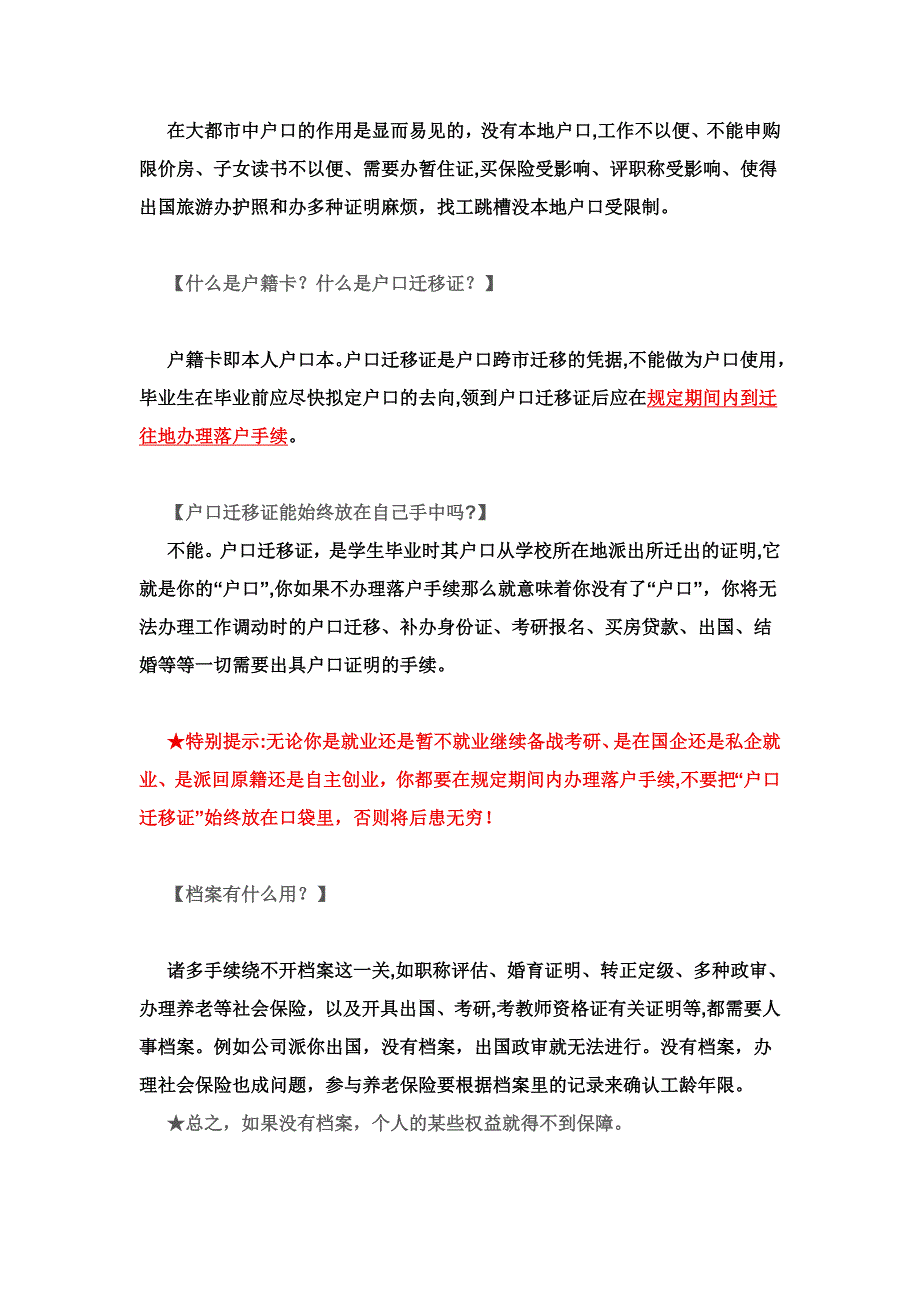 在大都市中户口的作用是显而易见的，没有本地户口,工作不以便、不能申购限价房、子女读书不以便、需要办暂住证,买保险受影响、评职称受影响、使得出国旅游办护照和办多种证明麻烦，找工跳槽没本地户口受限制。

【什么是户籍卡？什么是户口迁移证？】

户籍卡即本人户口本。户口迁移证是户口跨市迁移的凭据,不能做为户口使用，毕业生在毕业前应尽快拟定户口的去向,领到户口迁移证后应在规定期间内到迁往地办理落户手续。

【户口迁移证能始终放在自己手中吗?】

不能。户口迁移证，是学生毕业时其户口从学校所在地派出所迁出的证明,它就是你的“户口”,你如果不办理落户手续那么就意味着你没有了“户口”，你将无法办理工作调动时的户口迁移、补办身份证、考研报名、买房贷款、出国、结婚等等一切需要出具户口证明的手续。

★特别提示:无论你是就业还是暂不就业继续备战考研、是在国企还是私企就业、是派回原籍还是自主创业，你都要在规定期间内办理落户手续,不要把“户口迁移证”始终放在口袋里，否则将后患无穷！

【档案有什么用？】

诸多手续绕不开档案这一关,如职称评估、婚育证明、转正定级、多种政审、办理养老等社会保险，以及开具出国、考研,考教师资格证有关证明等,都需要人事档案。例如公司派你出国，没有档案，出国政审就无法进行。没有档案，办理社会保险也成问题，参与养老保险要根据档案里的记录来确认工龄年限。

★总之，如果没有档案，个人的某些权益就得不到保障。